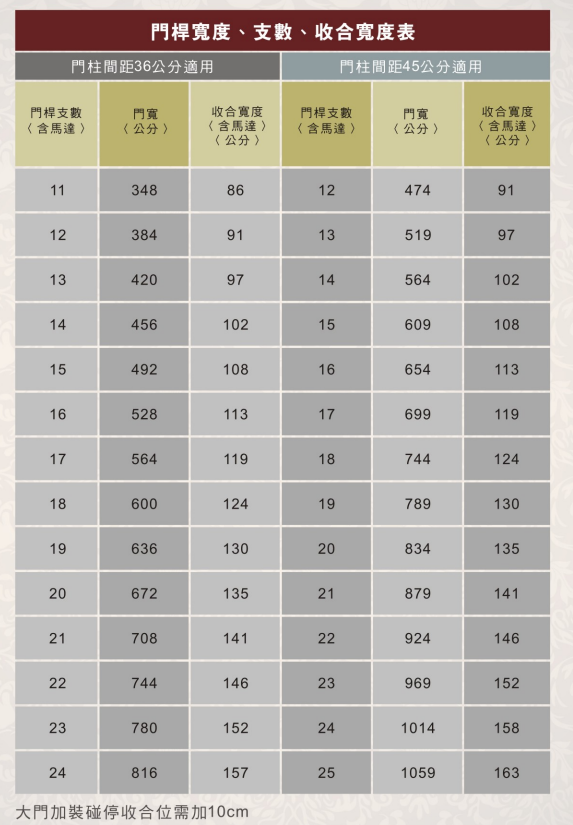 門桿寬度、支數、收合寬度表

| 門柱間距36公分適用 | | | 門柱間距45公分適用 | | |
|---|---|---|---|---|---|
| 門桿支數〈含馬達〉 | 門寬〈公分〉 | 收合寬度〈含馬達〉〈公分〉 | 門桿支數〈含馬達〉 | 門寬〈公分〉 | 收合寬度〈含馬達〉〈公分〉 |
| 11 | 348 | 86 | 12 | 474 | 91 |
| 12 | 384 | 91 | 13 | 519 | 97 |
| 13 | 420 | 97 | 14 | 564 | 102 |
| 14 | 456 | 102 | 15 | 609 | 108 |
| 15 | 492 | 108 | 16 | 654 | 113 |
| 16 | 528 | 113 | 17 | 699 | 119 |
| 17 | 564 | 119 | 18 | 744 | 124 |
| 18 | 600 | 124 | 19 | 789 | 130 |
| 19 | 636 | 130 | 20 | 834 | 135 |
| 20 | 672 | 135 | 21 | 879 | 141 |
| 21 | 708 | 141 | 22 | 924 | 146 |
| 22 | 744 | 146 | 23 | 969 | 152 |
| 23 | 780 | 152 | 24 | 1014 | 158 |
| 24 | 816 | 157 | 25 | 1059 | 163 |

大門加裝碰停收合位需加10cm